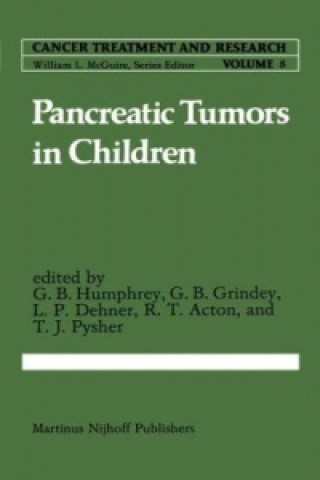 CANCER TREATMENT AND RESEARCH
William L. McGuire, Series Editor VOLUME 8

Pancreatic Tumors in Children

edited by
G. B. Humphrey, G. B. Grindey, L. P. Dehner, R. T. Acton, and T. J. Pysher

Martinus Nijhoff Publishers